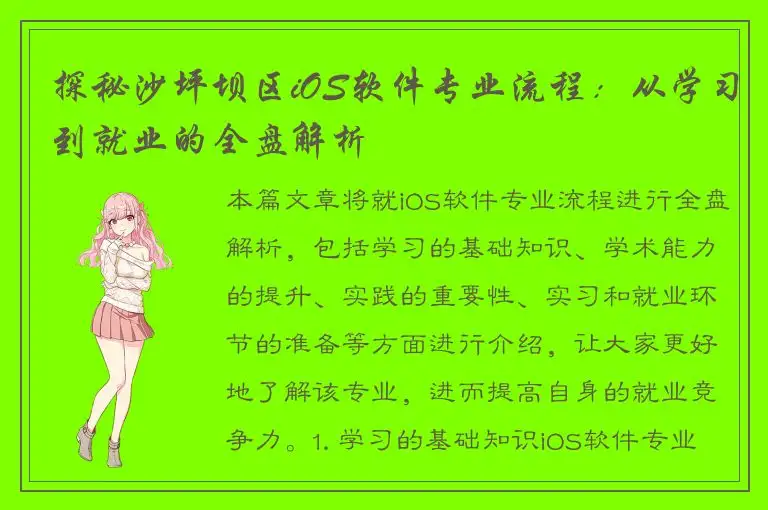 探秘沙坪坝区iOS软件专业流程：从学习到就业的全盘解析

本篇文章将就iOS软件专业流程进行全盘解析，包括学习的基础知识、学术能力的提升、实践的重要性、实习和就业环节的准备等方面进行介绍，让大家更好地了解该专业，进而提高自身的就业竞争力。1. 学习的基础知识iOS软件专业